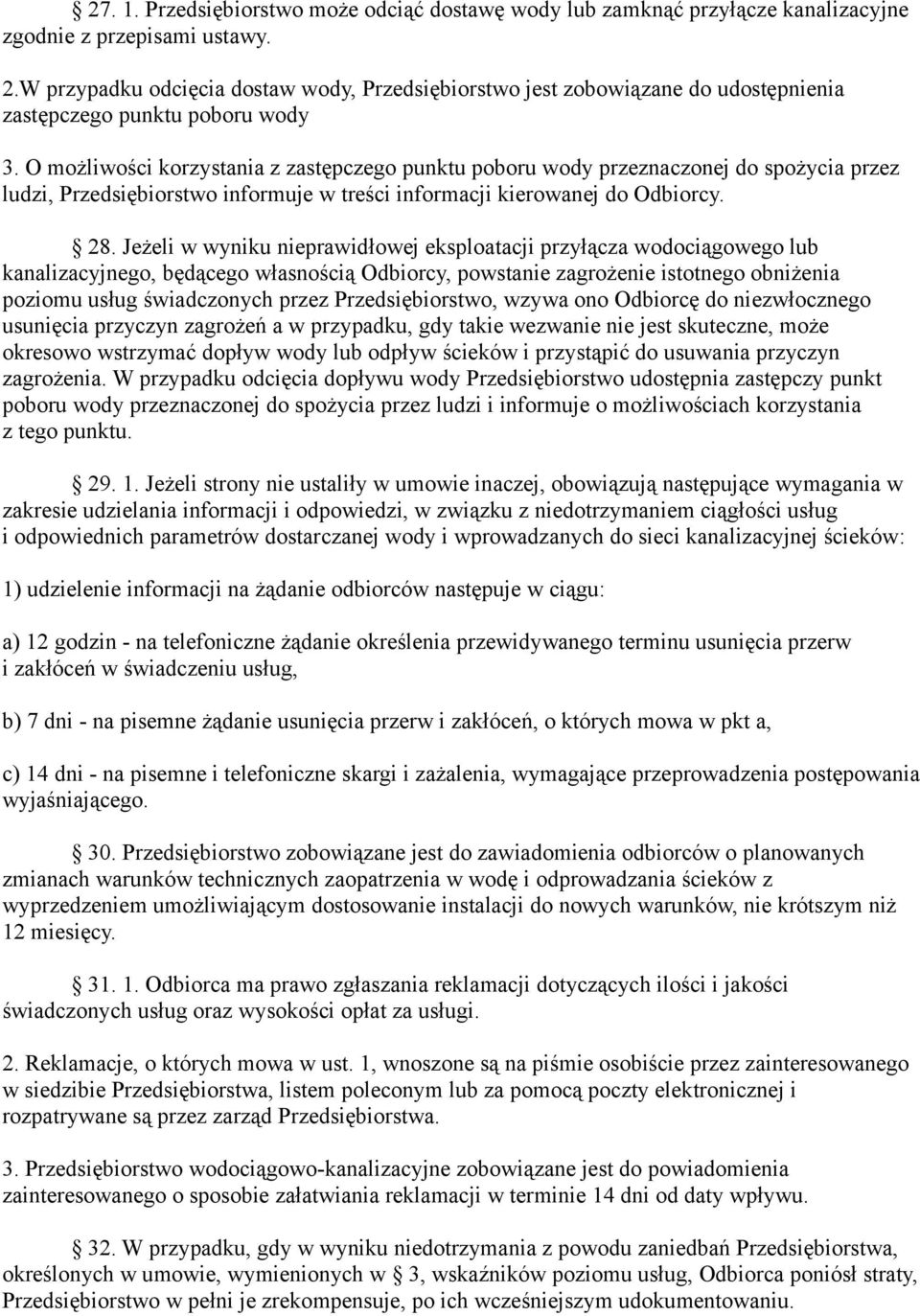 § 27. 1. Przedsiębiorstwo może odciąć dostawę wody lub zamknąć przyłącze kanalizacyjne zgodnie z przepisami ustawy.

2.W przypadku odcięcia dostaw wody, Przedsiębiorstwo jest zobowiązane do udostępnienia zastępczego punktu poboru wody

3. O możliwości korzystania z zastępczego punktu poboru wody przeznaczonej do spożycia przez ludzi, Przedsiębiorstwo informuje w treści informacji kierowanej do Odbiorcy.

§ 28. Jeżeli w wyniku nieprawidłowej eksploatacji przyłącza wodociągowego lub kanalizacyjnego, będącego własnością Odbiorcy, powstanie zagrożenie istotnego obniżenia poziomu usług świadczonych przez Przedsiębiorstwo, wzywa ono Odbiorcę do niezwłocznego usunięcia przyczyn zagrożeń a w przypadku, gdy takie wezwanie nie jest skuteczne, może okresowo wstrzymać dopływ wody lub odpływ ścieków i przystąpić do usuwania przyczyn zagrożenia. W przypadku odcięcia dopływu wody Przedsiębiorstwo udostępnia zastępczy punkt poboru wody przeznaczonej do spożycia przez ludzi i informuje o możliwościach korzystania z tego punktu.

§ 29. 1. Jeżeli strony nie ustaliły w umowie inaczej, obowiązują następujące wymagania w zakresie udzielania informacji i odpowiedzi, w związku z niedotrzymaniem ciągłości usług i odpowiednich parametrów dostarczanej wody i wprowadzanych do sieci kanalizacyjnej ścieków:

1) udzielenie informacji na żądanie odbiorców następuje w ciągu:

a) 12 godzin - na telefoniczne żądanie określenia przewidywanego terminu usunięcia przerw i zakłóceń w świadczeniu usług,

b) 7 dni - na pisemne żądanie usunięcia przerw i zakłóceń, o których mowa w pkt a,

c) 14 dni - na pisemne i telefoniczne skargi i zażalenia, wymagające przeprowadzenia postępowania wyjaśniającego.

§ 30. Przedsiębiorstwo zobowiązane jest do zawiadomienia odbiorców o planowanych zmianach warunków technicznych zaopatrzenia w wodę i odprowadzania ścieków z wyprzedzeniem umożliwiającym dostosowanie instalacji do nowych warunków, nie krótszym niż 12 miesięcy.

§ 31. 1. Odbiorca ma prawo zgłaszania reklamacji dotyczących ilości i jakości świadczonych usług oraz wysokości opłat za usługi.

2. Reklamacje, o których mowa w ust. 1, wnoszone są na piśmie osobiście przez zainteresowanego w siedzibie Przedsiębiorstwa, listem poleconym lub za pomocą poczty elektronicznej i rozpatrywane są przez zarząd Przedsiębiorstwa.

3. Przedsiębiorstwo wodociągowo-kanalizacyjne zobowiązane jest do powiadomienia zainteresowanego o sposobie załatwiania reklamacji w terminie 14 dni od daty wpływu.

§ 32. W przypadku, gdy w wyniku niedotrzymania z powodu zaniedbań Przedsiębiorstwa, określonych w umowie, wymienionych w § 3, wskaźników poziomu usług, Odbiorca poniósł straty, Przedsiębiorstwo w pełni je zrekompensuje, po ich wcześniejszym udokumentowaniu.